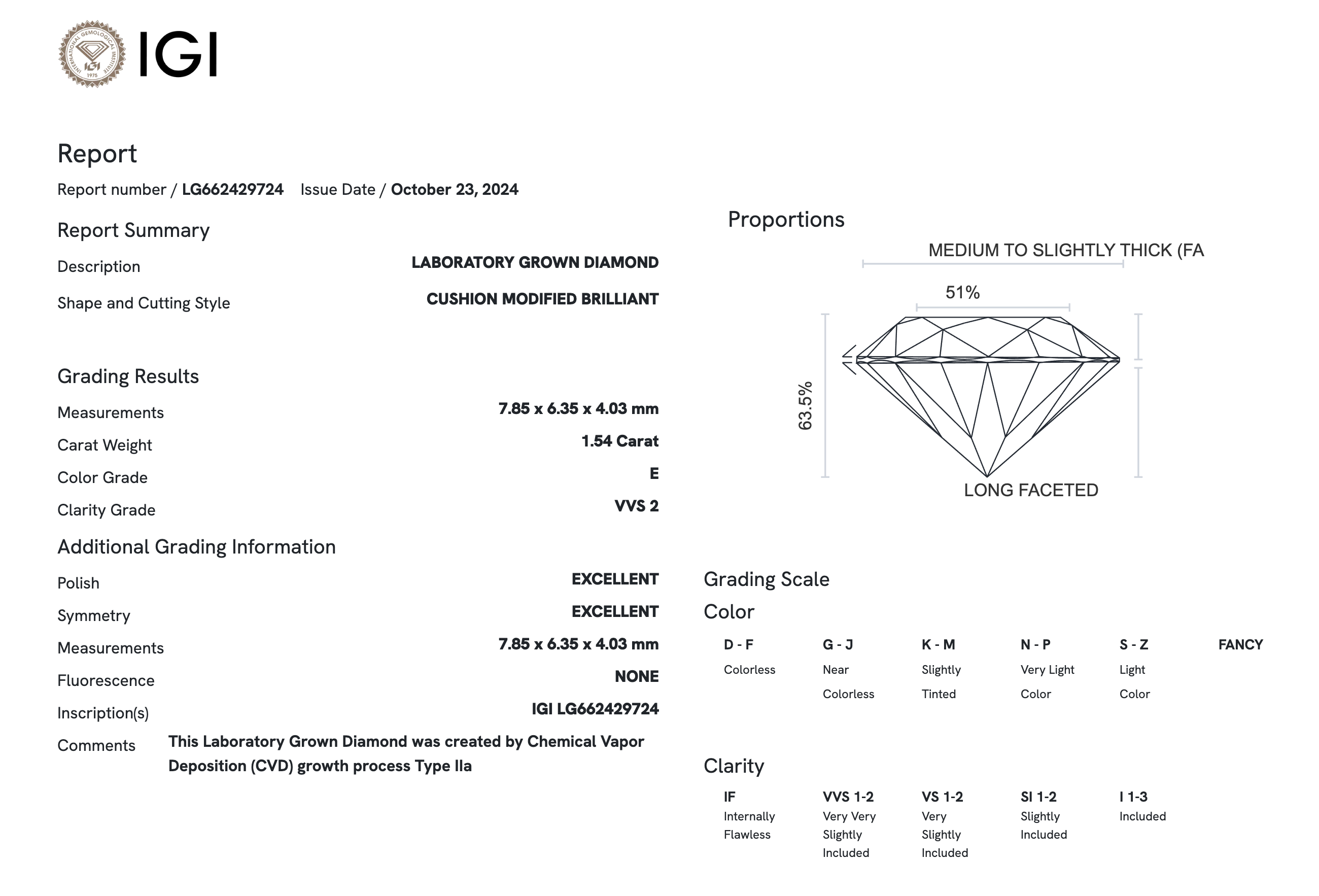 INTERNATIONAL GEMOLOGICAL INSTITUTE
IGI
1975

IGI

Report

Report number / LG662429724 Issue Date / October 23, 2024

Report Summary

Description LABORATORY GROWN DIAMOND

Shape and Cutting Style CUSHION MODIFIED BRILLIANT

Grading Results

Measurements 7.85 x 6.35 x 4.03 mm

Carat Weight 1.54 Carat

Color Grade E

Clarity Grade VVS 2

Additional Grading Information

Polish EXCELLENT

Symmetry EXCELLENT

Measurements 7.85 x 6.35 x 4.03 mm

Fluorescence NONE

Inscription(s) IGI LG662429724

Comments This Laboratory Grown Diamond was created by Chemical Vapor Deposition (CVD) growth process Type IIa

Proportions

MEDIUM TO SLIGHTLY THICK (FA

51%

63.5%

LONG FACETED

Grading Scale

Color

| D - F | G - J | K - M | N - P | S - Z | FANCY |
|---|---|---|---|---|---|
| Colorless | Near Colorless | Slightly Tinted | Very Light Color | Light Color | |

Clarity

| IF | VVS 1-2 | VS 1-2 | SI 1-2 | I 1-3 |
|---|---|---|---|---|
| Internally Flawless | Very Very Slightly Included | Very Slightly Included | Slightly Included | Included |